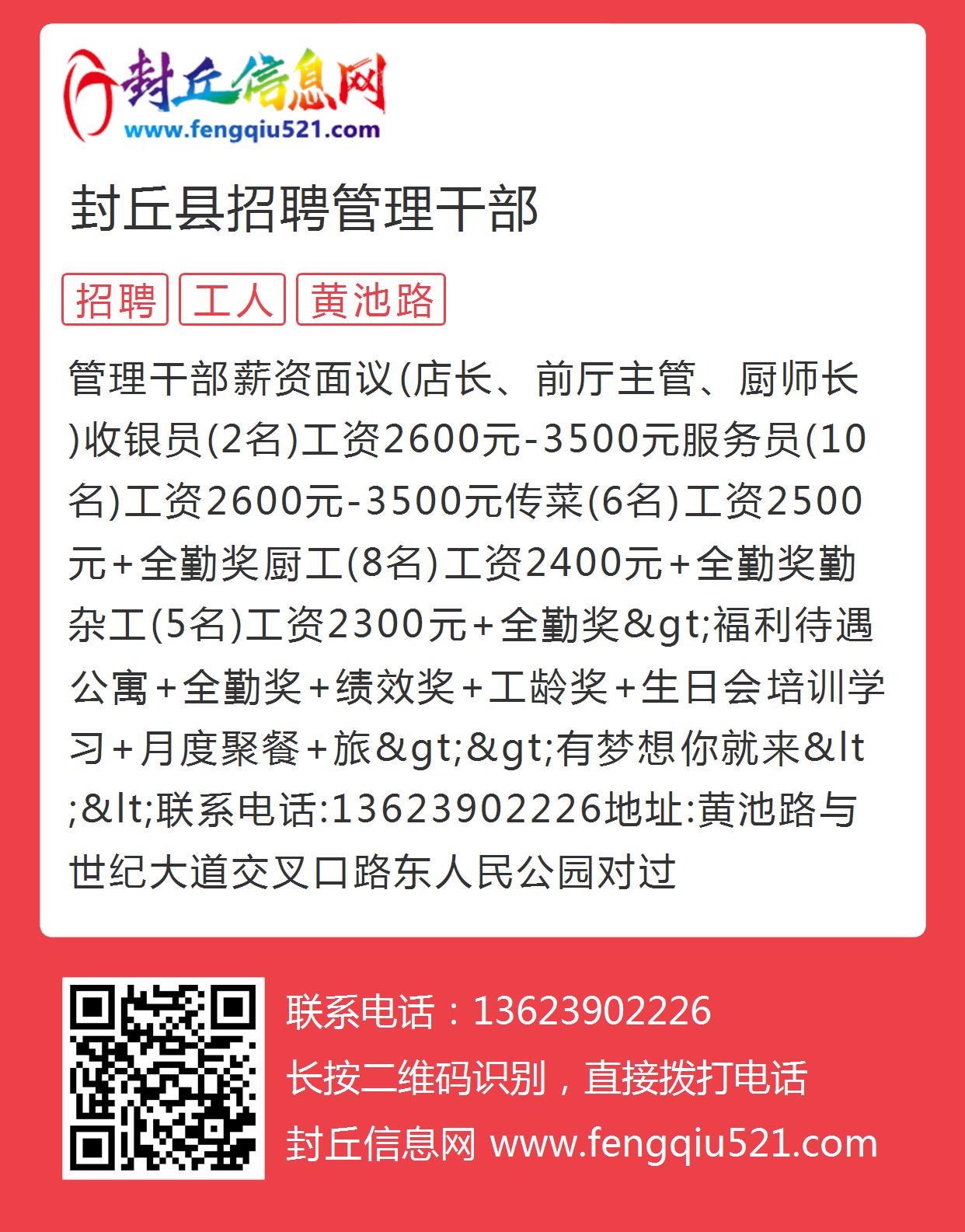 封丘信息网
www.fengqiu521.com

封丘县招聘管理干部

招聘 工人 黄池路

管理干部薪资面议(店长、前厅主管、厨师长)收银员(2名)工资2600元-3500元服务员(10名)工资2600元-3500元传菜(6名)工资2500元+全勤奖厨工(8名)工资2400元+全勤奖勤杂工(5名)工资2300元+全勤奖&gt;福利待遇公寓+全勤奖+绩效奖+工龄奖+生日会培训学习+月度聚餐+旅&gt;&gt;有梦想你就来&lt;&lt;联系电话:13623902226地址:黄池路与世纪大道交叉口路东人民公园对过

联系电话：13623902226
长按二维码识别，直接拨打电话
封丘信息网 www.fengqiu521.com